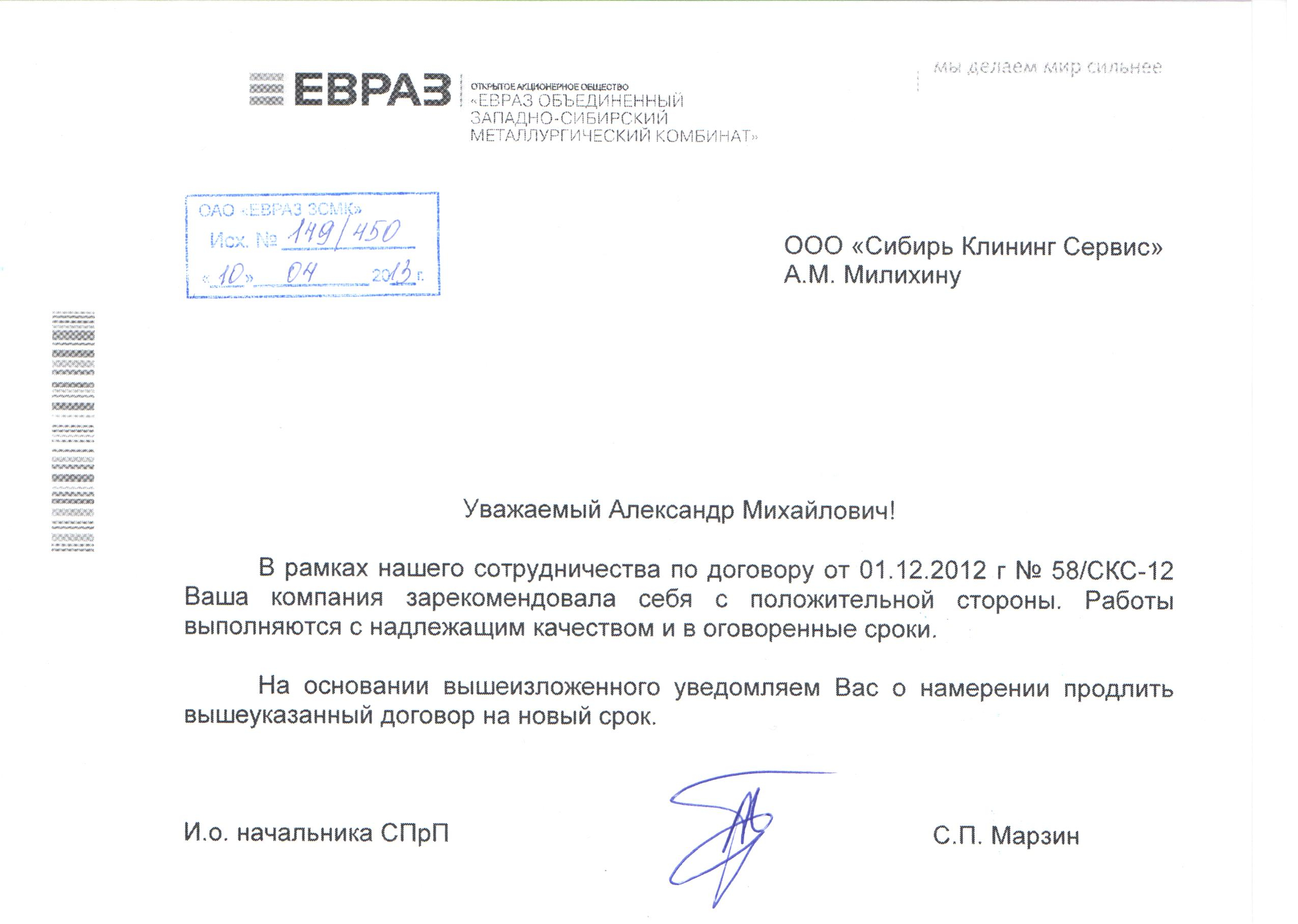 ЕВРАЗ

ОТКРЫТОЕ АКЦИОНЕРНОЕ ОБЩЕСТВО
«ЕВРАЗ ОБЪЕДИНЕННЫЙ ЗАПАДНО-СИБИРСКИЙ МЕТАЛЛУРГИЧЕСКИЙ КОМБИНАТ»

мы делаем мир сильнее

ОАО «ЕВРАЗ ЗСМК»
Исх. № 149/450
«10» 04 2013 г.

ООО «Сибирь Клининг Сервис»
А.М. Милихину

Уважаемый Александр Михайлович!

В рамках нашего сотрудничества по договору от 01.12.2012 г № 58/СКС-12 Ваша компания зарекомендовала себя с положительной стороны. Работы выполняются с надлежащим качеством и в оговоренные сроки.

На основании вышеизложенного уведомляем Вас о намерении продлить вышеуказанный договор на новый срок.

И.о. начальника СПрП

С.П. Марзин